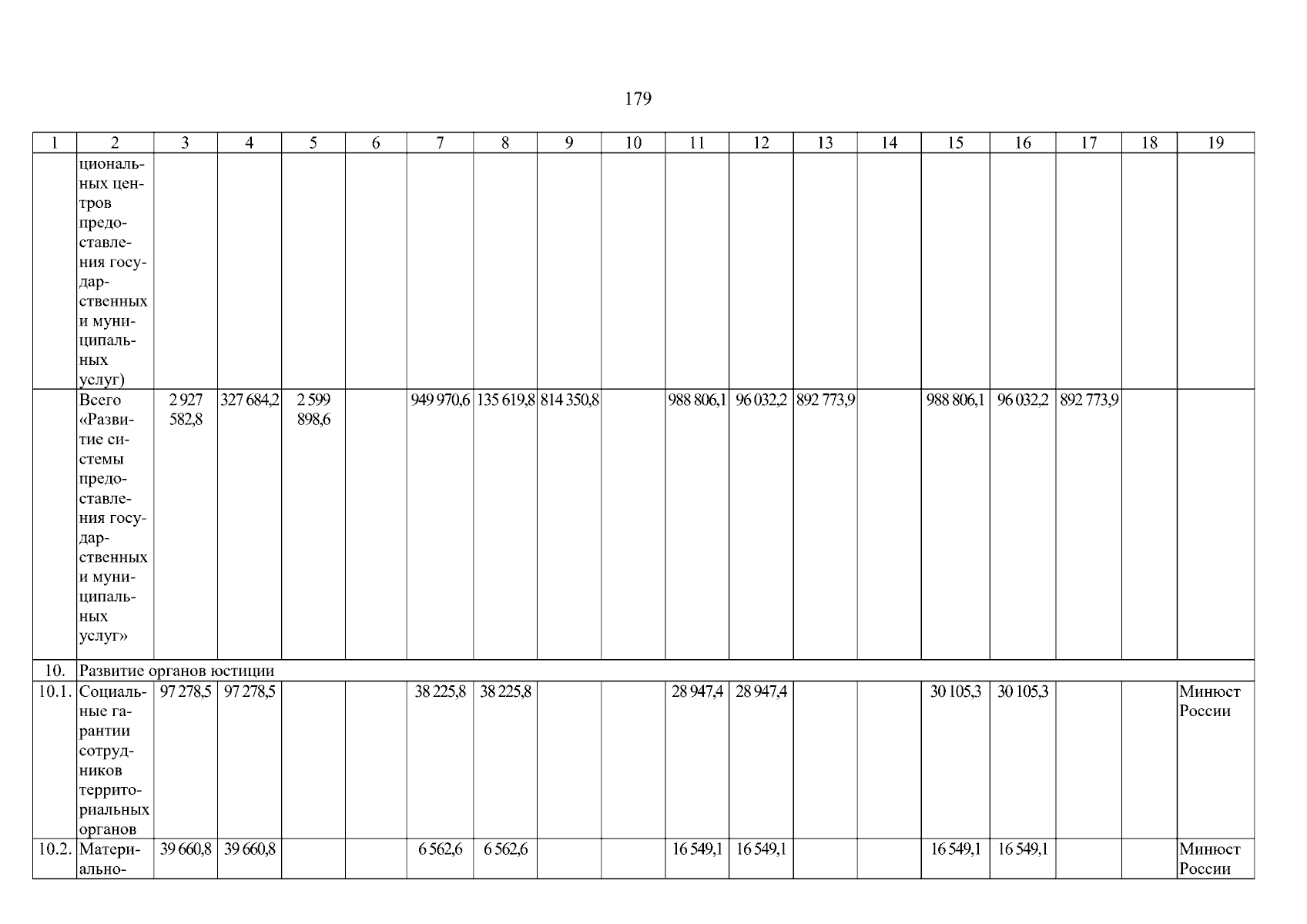 179

| 1 | 2 | 3 | 4 | 5 | 6 | 7 | 8 | 9 | 10 | 11 | 12 | 13 | 14 | 15 | 16 | 17 | 18 | 19 |
|---|---|---|---|---|---|---|---|---|---|---|---|---|---|---|---|---|---|---|
| | циональных центров предоставления государственных и муниципальных услуг) | | | | | | | | | | | | | | | | | |
| | Всего «Развитие системы предоставления государственных и муниципальных услуг» | 2 927 582,8 | 327 684,2 | 2 599 898,6 | | 949 970,6 | 135 619,8 | 814 350,8 | | 988 806,1 | 96 032,2 | 892 773,9 | | 988 806,1 | 96 032,2 | 892 773,9 | | |
| 10. | Развитие органов юстиции | | | | | | | | | | | | | | | | | |
| 10.1. | Социальные гарантии сотрудников территориальных органов | 97 278,5 | 97 278,5 | | | 38 225,8 | 38 225,8 | | | 28 947,4 | 28 947,4 | | | 30 105,3 | 30 105,3 | | | Минюст России |
| 10.2. | Материально- | 39 660,8 | 39 660,8 | | | 6 562,6 | 6 562,6 | | | 16 549,1 | 16 549,1 | | | 16 549,1 | 16 549,1 | | | Минюст России |